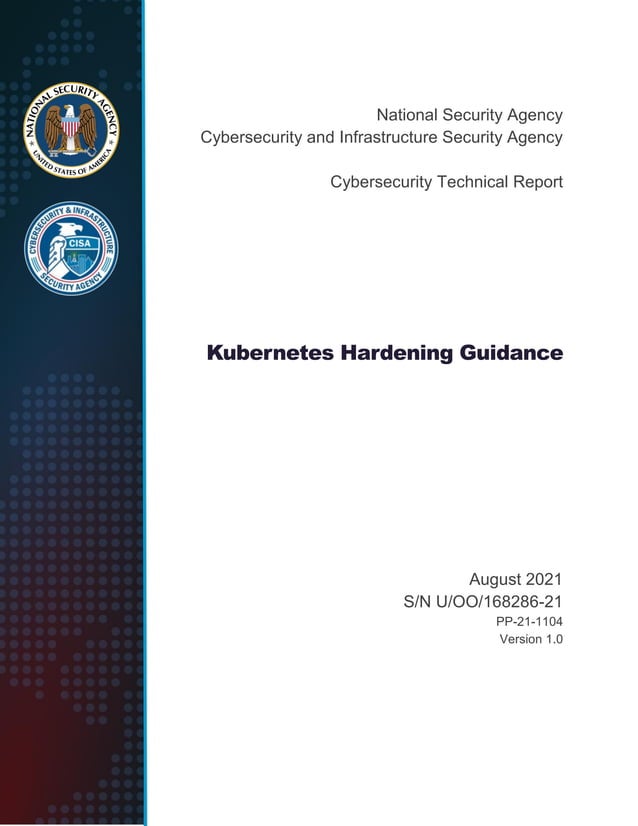 NATIONAL SECURITY AGENCY
UNITED STATES OF AMERICA

CYBERSECURITY & INFRASTRUCTURE SECURITY AGENCY
CISA

National Security Agency
Cybersecurity and Infrastructure Security Agency

Cybersecurity Technical Report

Kubernetes Hardening Guidance

August 2021
S/N U/OO/168286-21
PP-21-1104
Version 1.0